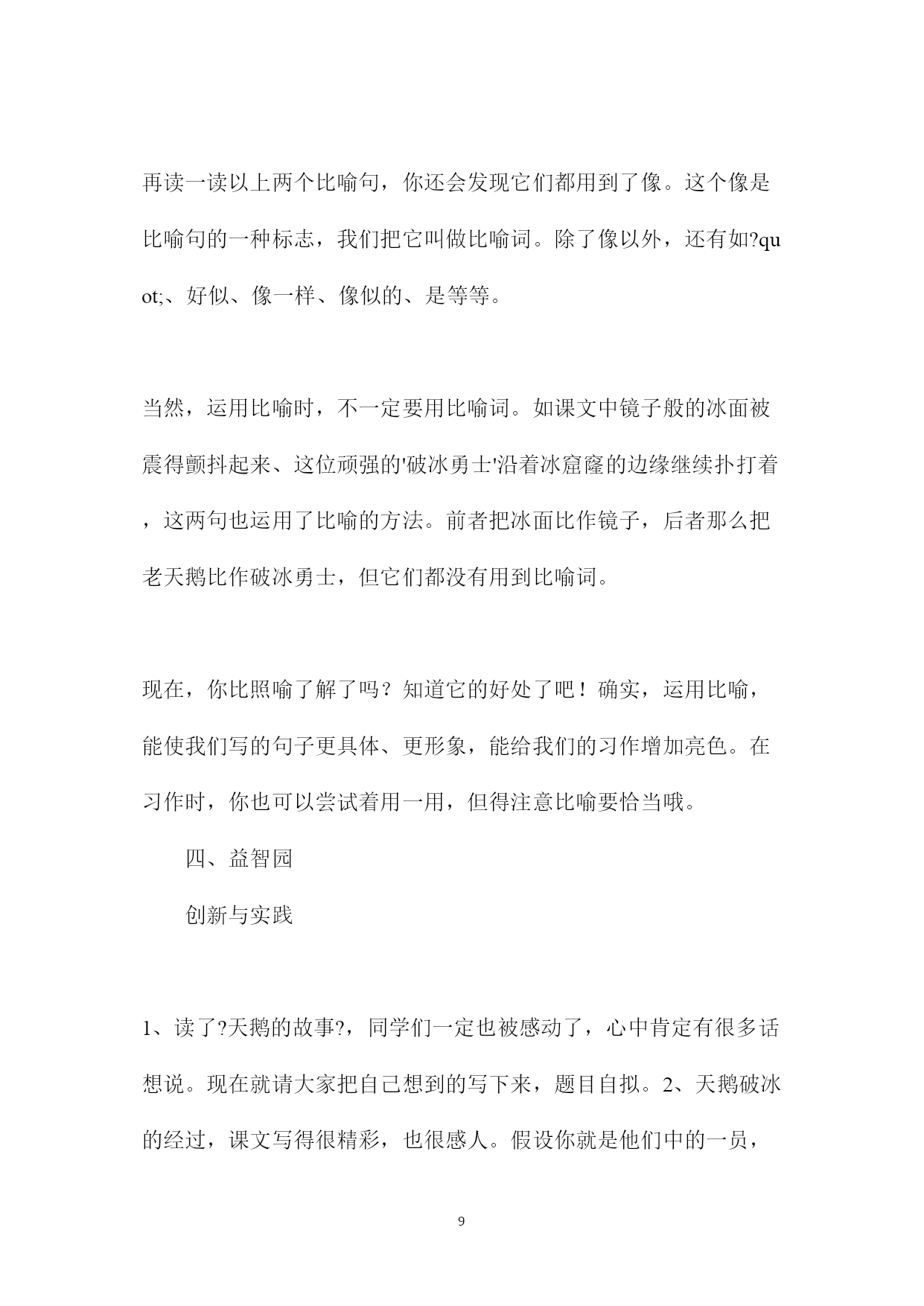 再读一读以上两个比喻句，你还会发现它们都用到了像。这个像是比喻句的一种标志，我们把它叫做比喻词。除了像以外，还有如?quot;、好似、像一样、像似的、是等等。

当然，运用比喻时，不一定要用比喻词。如课文中镜子般的冰面被震得颤抖起来、这位顽强的'破冰勇士'沿着冰窟窿的边缘继续扑打着，这两句也运用了比喻的方法。前者把冰面比作镜子，后者那么把老天鹅比作破冰勇士，但它们都没有用到比喻词。

现在，你比照喻了解了吗？知道它的好处了吧！确实，运用比喻，能使我们写的句子更具体、更形象，能给我们的习作增加亮色。在习作时，你也可以尝试着用一用，但得注意比喻要恰当哦。

四、益智园

创新与实践

1、读了?天鹅的故事?，同学们一定也被感动了，心中肯定有很多话想说。现在就请大家把自己想到的写下来，题目自拟。2、天鹅破冰的经过，课文写得很精彩，也很感人。假设你就是他们中的一员，

9